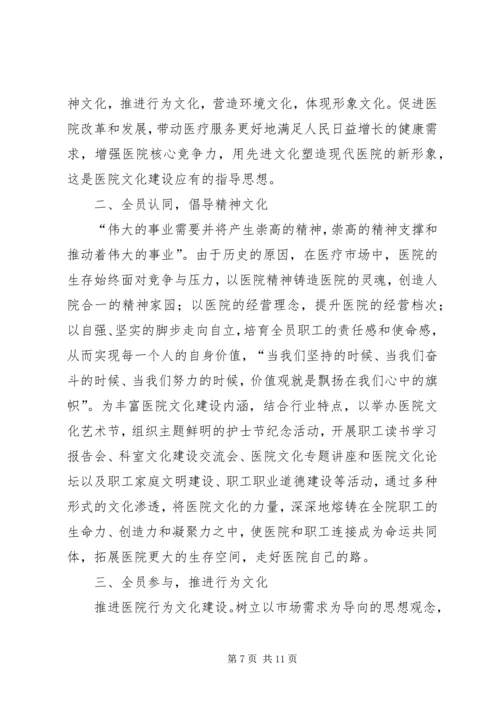 神文化，推进行为文化，营造环境文化，体现形象文化。促进医院改革和发展，带动医疗服务更好地满足人民日益增长的健康需求，增强医院核心竞争力，用先进文化塑造现代医院的新形象，这是医院文化建设应有的指导思想。

二、全员认同，倡导精神文化

“伟大的事业需要并将产生崇高的精神，崇高的精神支撑和推动着伟大的事业”。由于历史的原因，在医疗市场中，医院的生存始终面对竞争与压力，以医院精神铸造医院的灵魂，创造人院合一的精神家园；以医院的经营理念，提升医院的经营档次；以自强、坚实的脚步走向自立，培育全员职工的责任感和使命感，从而实现每一个人的自身价值，“当我们坚持的时候、当我们奋斗的时候、当我们努力的时候，价值观就是飘扬在我们心中的旗帜”。为丰富医院文化建设内涵，结合行业特点，以举办医院文化艺术节，组织主题鲜明的护士节纪念活动，开展职工读书学习报告会、科室文化建设交流会、医院文化专题讲座和医院文化论坛以及职工家庭文明建设、职工职业道德建设等活动，通过多种形式的文化渗透，将医院文化的力量，深深地熔铸在全院职工的生命力、创造力和凝聚力之中，使医院和职工连接成为命运共同体，拓展医院更大的生存空间，走好医院自己的路。

三、全员参与，推进行为文化

推进医院行为文化建设。树立以市场需求为导向的思想观念，

第 7 页 共 11 页